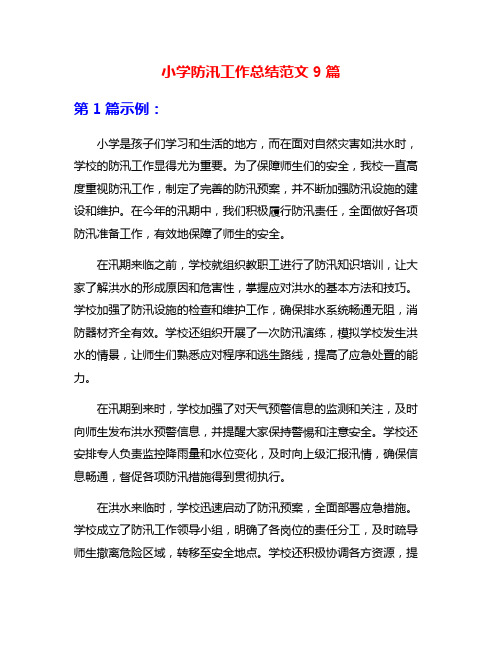 小学防汛工作总结范文 9 篇

第 1 篇示例：

小学是孩子们学习和生活的地方，而在面对自然灾害如洪水时，学校的防汛工作显得尤为重要。为了保障师生们的安全，我校一直高度重视防汛工作，制定了完善的防汛预案，并不断加强防汛设施的建设和维护。在今年的汛期中，我们积极履行防汛责任，全面做好各项防汛准备工作，有效地保障了师生的安全。

在汛期来临之前，学校就组织教职工进行了防汛知识培训，让大家了解洪水的形成原因和危害性，掌握应对洪水的基本方法和技巧。学校加强了防汛设施的检查和维护工作，确保排水系统畅通无阻，消防器材齐全有效。学校还组织开展了一次防汛演练，模拟学校发生洪水的情景，让师生们熟悉应对程序和逃生路线，提高了应急处置的能力。

在汛期到来时，学校加强了对天气预警信息的监测和关注，及时向师生发布洪水预警信息，并提醒大家保持警惕和注意安全。学校还安排专人负责监控降雨量和水位变化，及时向上级汇报汛情，确保信息畅通，督促各项防汛措施得到贯彻执行。

在洪水来临时，学校迅速启动了防汛预案，全面部署应急措施。学校成立了防汛工作领导小组，明确了各岗位的责任分工，及时疏导师生撤离危险区域，转移至安全地点。学校还积极协调各方资源，提